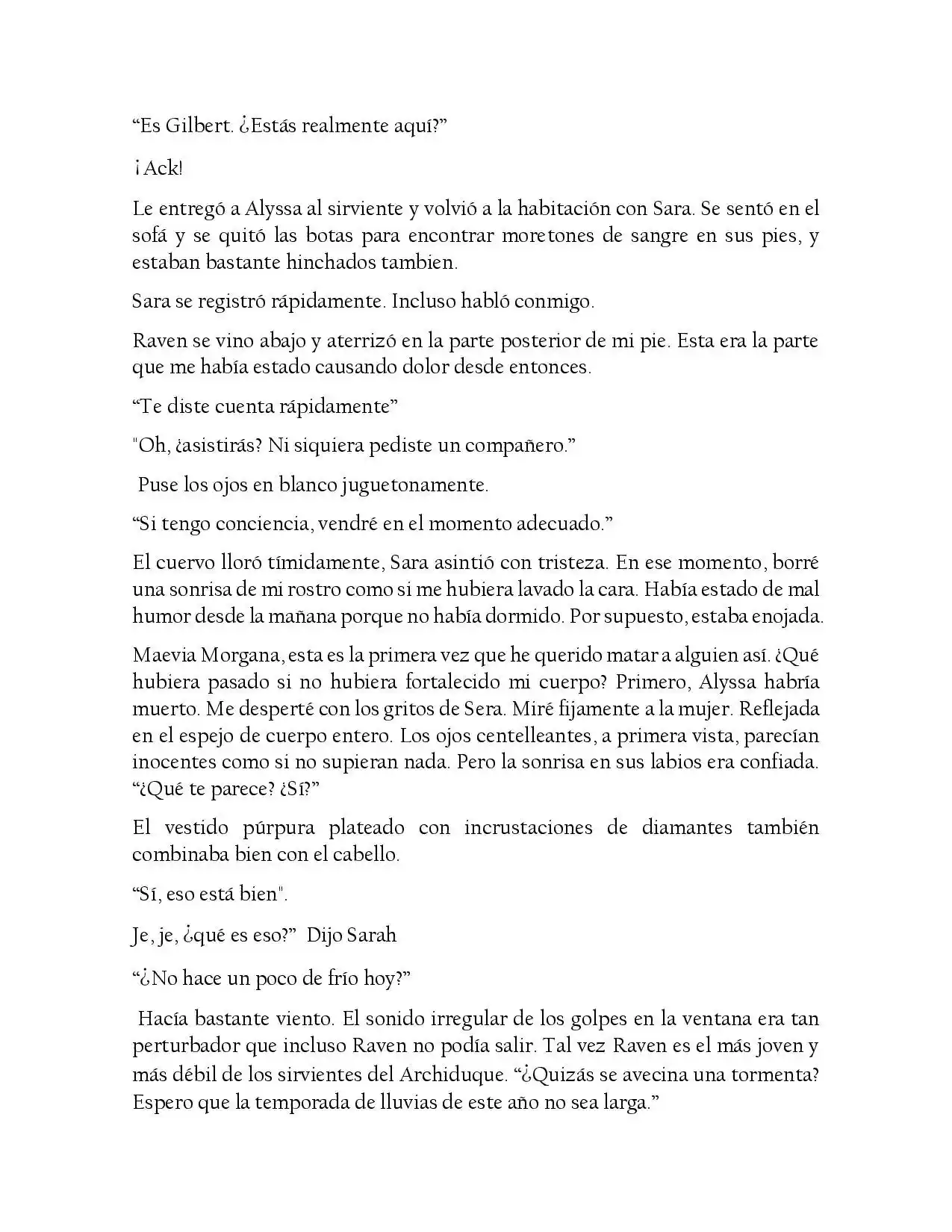 “Es Gilbert. ¿Estás realmente aquí?”

¡Ack!

Le entregó a Alyssa al sirviente y volvió a la habitación con Sara. Se sentó en el sofá y se quitó las botas para encontrar moretones de sangre en sus pies, y estaban bastante hinchados tambien.

Sara se registró rápidamente. Incluso habló conmigo.

Raven se vino abajo y aterrizó en la parte posterior de mi pie. Esta era la parte que me había estado causando dolor desde entonces.

“Te diste cuenta rápidamente”

"Oh, ¿asistirás? Ni siquiera pediste un compañero.”

Puse los ojos en blanco juguetonamente.

“Si tengo conciencia, vendré en el momento adecuado.”

El cuervo lloró tímidamente, Sara asintió con tristeza. En ese momento, borré una sonrisa de mi rostro como si me hubiera lavado la cara. Había estado de mal humor desde la mañana porque no había dormido. Por supuesto, estaba enojada.

Maevia Morgana, esta es la primera vez que he querido matar a alguien así. ¿Qué hubiera pasado si no hubiera fortalecido mi cuerpo? Primero, Alyssa habría muerto. Me desperté con los gritos de Sera. Miré fijamente a la mujer. Reflejada en el espejo de cuerpo entero. Los ojos centelleantes, a primera vista, parecían inocentes como si no supieran nada. Pero la sonrisa en sus labios era confiada. “¿Qué te parece? ¿Sí?”

El vestido púrpura plateado con incrustaciones de diamantes también combinaba bien con el cabello.

“Sí, eso está bien".

Je, je, ¿qué es eso?” Dijo Sarah

“¿No hace un poco de frío hoy?”

Hacía bastante viento. El sonido irregular de los golpes en la ventana era tan perturbador que incluso Raven no podía salir. Tal vez Raven es el más joven y más débil de los sirvientes del Archiduque. “¿Quizás se avecina una tormenta? Espero que la temporada de lluvias de este año no sea larga.”